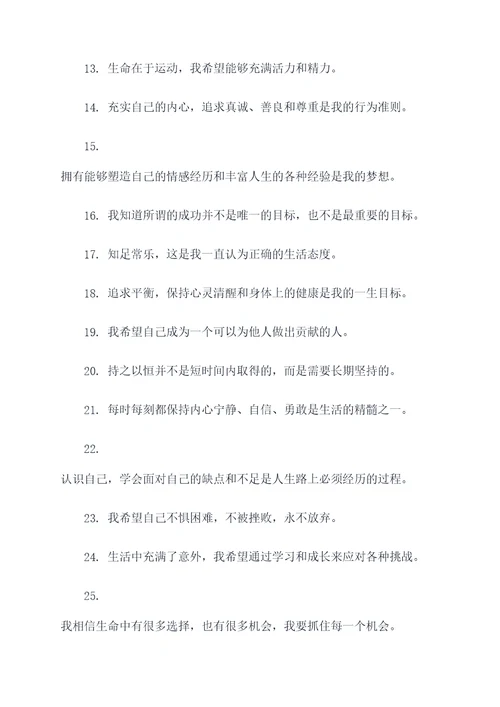 13. 生命在于运动，我希望能够充满活力和精力。

14. 充实自己的内心，追求真诚、善良和尊重是我的行为准则。

15.
拥有能够塑造自己的情感经历和丰富人生的各种经验是我的梦想。

16. 我知道所谓的成功并不是唯一的目标，也不是最重要的目标。

17. 知足常乐，这是我一直认为正确的生活态度。

18. 追求平衡，保持心灵清醒和身体上的健康是我的一生目标。

19. 我希望自己成为一个可以为他人做出贡献的人。

20. 持之以恒并不是短时间内取得的，而是需要长期坚持的。

21. 每时每刻都保持内心宁静、自信、勇敢是生活的精髓之一。

22.
认识自己，学会面对自己的缺点和不足是人生路上必须经历的过程。

23. 我希望自己不惧困难，不被挫败，永不放弃。

24. 生活中充满了意外，我希望通过学习和成长来应对各种挑战。

25.
我相信生命中有很多选择，也有很多机会，我要抓住每一个机会。